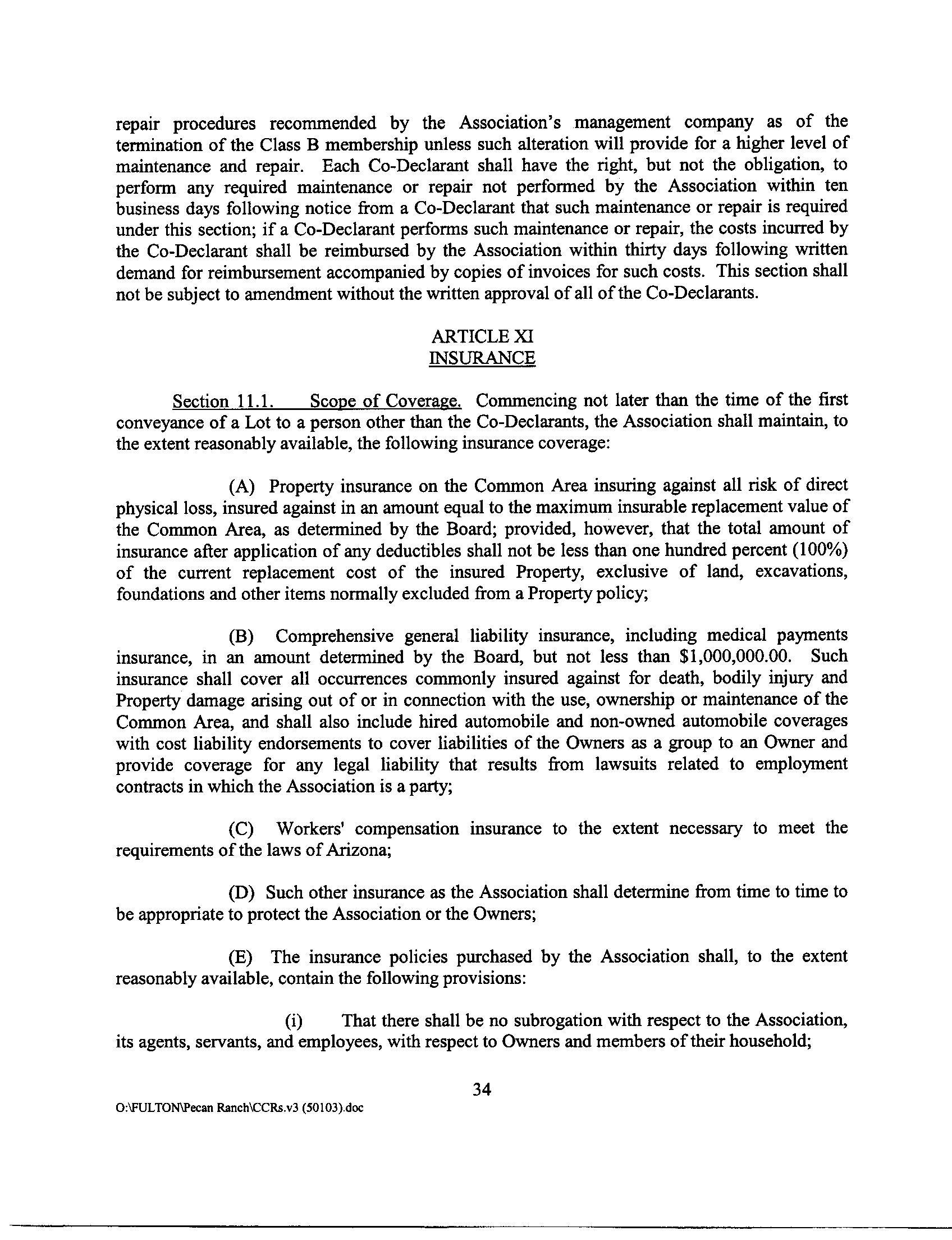 repair procedures recommended by the Association's management company as of the termination of the Class B membership unless such alteration will provide for a higher level of maintenance and repair. Each Co-Declarant shall have the right, but not the obligation, to perform any required maintenance or repair not performed by the Association within ten business days following notice from a Co-Declarant that such maintenance or repair is required under this section; if a Co-Declarant performs such maintenance or repair, the costs incurred by the Co-Declarant shall be reimbursed by the Association within thirty days following written demand for reimbursement accompanied by copies of invoices for such costs. This section shall not be subject to amendment without the written approval of all of the Co-Declarants.

ARTICLE XI
INSURANCE

Section 11.1. Scope of Coverage. Commencing not later than the time of the first conveyance of a Lot to a person other than the Co-Declarants, the Association shall maintain, to the extent reasonably available, the following insurance coverage:

(A) Property insurance on the Common Area insuring against all risk of direct physical loss, insured against in an amount equal to the maximum insurable replacement value of the Common Area, as determined by the Board; provided, however, that the total amount of insurance after application of any deductibles shall not be less than one hundred percent (100%) of the current replacement cost of the insured Property, exclusive of land, excavations, foundations and other items normally excluded from a Property policy;

(B) Comprehensive general liability insurance, including medical payments insurance, in an amount determined by the Board, but not less than $1,000,000.00. Such insurance shall cover all occurrences commonly insured against for death, bodily injury and Property damage arising out of or in connection with the use, ownership or maintenance of the Common Area, and shall also include hired automobile and non-owned automobile coverages with cost liability endorsements to cover liabilities of the Owners as a group to an Owner and provide coverage for any legal liability that results from lawsuits related to employment contracts in which the Association is a party;

(C) Workers' compensation insurance to the extent necessary to meet the requirements of the laws of Arizona;

(D) Such other insurance as the Association shall determine from time to time to be appropriate to protect the Association or the Owners;

(E) The insurance policies purchased by the Association shall, to the extent reasonably available, contain the following provisions:

(i) That there shall be no subrogation with respect to the Association, its agents, servants, and employees, with respect to Owners and members of their household;

34

O:\FULTON\Pecan Ranch\CCRs.v3 (50103).doc